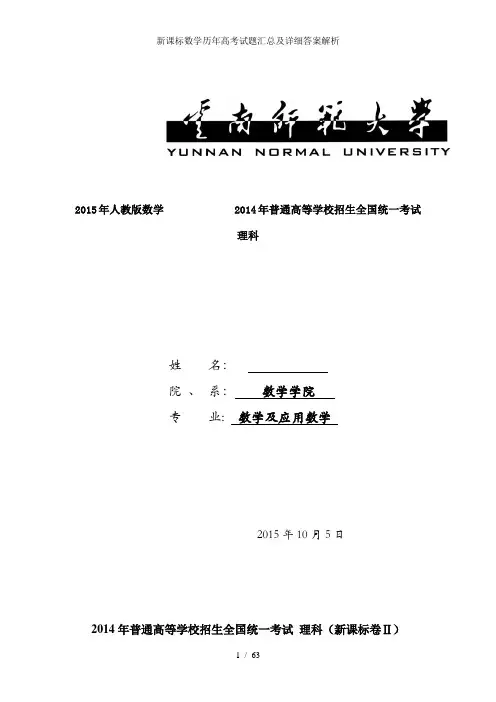 新课标数学历年高考试题汇总及详细答案解析

云南师范大学

YUNNAN NORMAL UNIVERSITY

2015年人教版数学 2014年普通高等学校招生全国统一考试

理科

姓 名：

院 、 系： 数学学院

专 业： 数学及应用数学

2015 年 10 月 5 日

2014 年普通高等学校招生全国统一考试 理科（新课标卷Ⅱ）

1 / 63